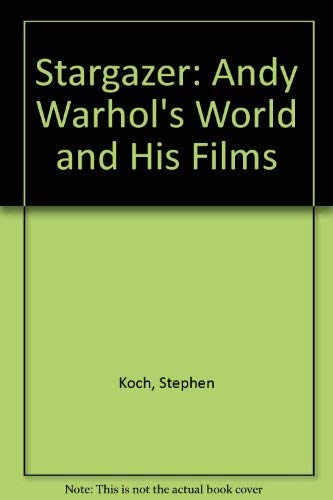 Stargazer: Andy Warhol's World and His Films

Koch, Stephen

Note: This is not the actual book cover